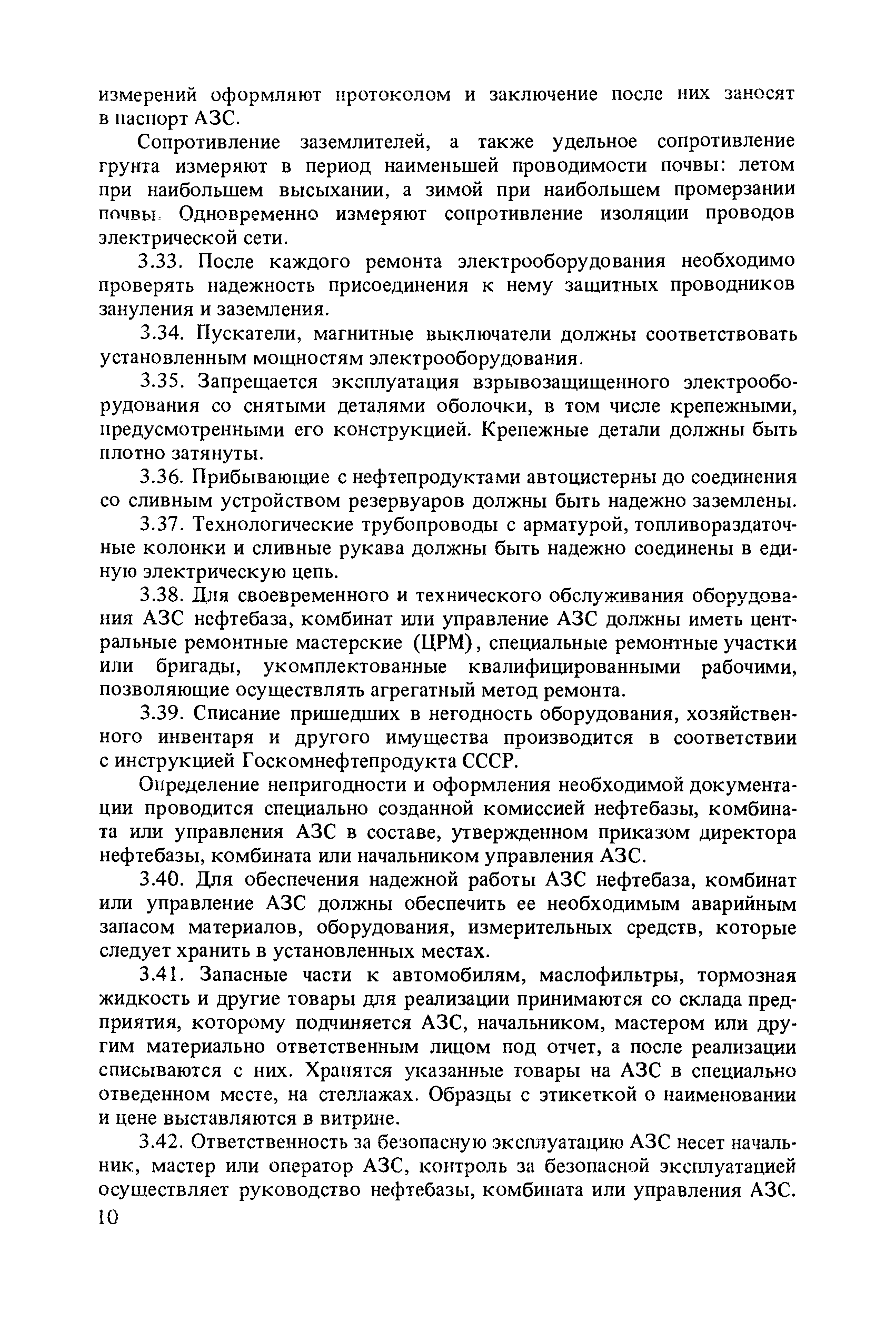 измерений оформляют протоколом и заключение после них заносят в паспорт АЗС.

Сопротивление заземлителей, а также удельное сопротивление грунта измеряют в период наименьшей проводимости почвы: летом при наибольшем высыхании, а зимой при наибольшем промерзании почвы. Одновременно измеряют сопротивление изоляции проводов электрической сети.

3.33. После каждого ремонта электрооборудования необходимо проверять надежность присоединения к нему защитных проводников зануления и заземления.

3.34. Пускатели, магнитные выключатели должны соответствовать установленным мощностям электрооборудования.

3.35. Запрещается эксплуатация взрывозащищенного электрооборудования со снятыми деталями оболочки, в том числе крепежными, предусмотренными его конструкцией. Крепежные детали должны быть плотно затянуты.

3.36. Прибывающие с нефтепродуктами автоцистерны до соединения со сливным устройством резервуаров должны быть надежно заземлены.

3.37. Технологические трубопроводы с арматурой, топливораздаточные колонки и сливные рукава должны быть надежно соединены в единую электрическую цепь.

3.38. Для своевременного и технического обслуживания оборудования АЗС нефтебаза, комбинат или управление АЗС должны иметь центральные ремонтные мастерские (ЦРМ), специальные ремонтные участки или бригады, укомплектованные квалифицированными рабочими, позволяющие осуществлять агрегатный метод ремонта.

3.39. Списание пришедших в негодность оборудования, хозяйственного инвентаря и другого имущества производится в соответствии с инструкцией Госкомнефтепродукта СССР.

Определение непригодности и оформления необходимой документации проводится специально созданной комиссией нефтебазы, комбината или управления АЗС в составе, утвержденном приказом директора нефтебазы, комбината или начальником управления АЗС.

3.40. Для обеспечения надежной работы АЗС нефтебаза, комбинат или управление АЗС должны обеспечить ее необходимым аварийным запасом материалов, оборудования, измерительных средств, которые следует хранить в установленных местах.

3.41. Запасные части к автомобилям, маслофильтры, тормозная жидкость и другие товары для реализации принимаются со склада предприятия, которому подчиняется АЗС, начальником, мастером или другим материально ответственным лицом под отчет, а после реализации списываются с них. Хранятся указанные товары на АЗС в специально отведенном месте, на стеллажах. Образцы с этикеткой о наименовании и цене выставляются в витрине.

3.42. Ответственность за безопасную эксплуатацию АЗС несет начальник, мастер или оператор АЗС, контроль за безопасной эксплуатацией осуществляет руководство нефтебазы, комбината или управления АЗС.

10